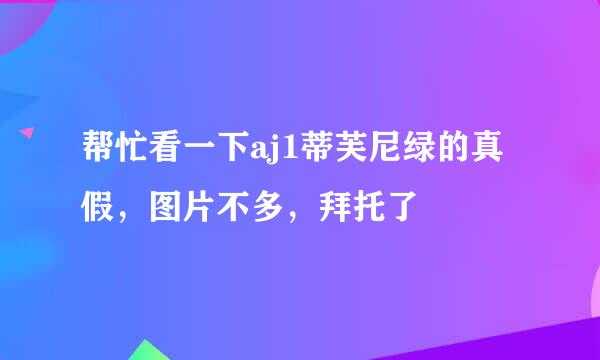 帮忙看一下aj1蒂芙尼绿的真假，图片不多，拜托了